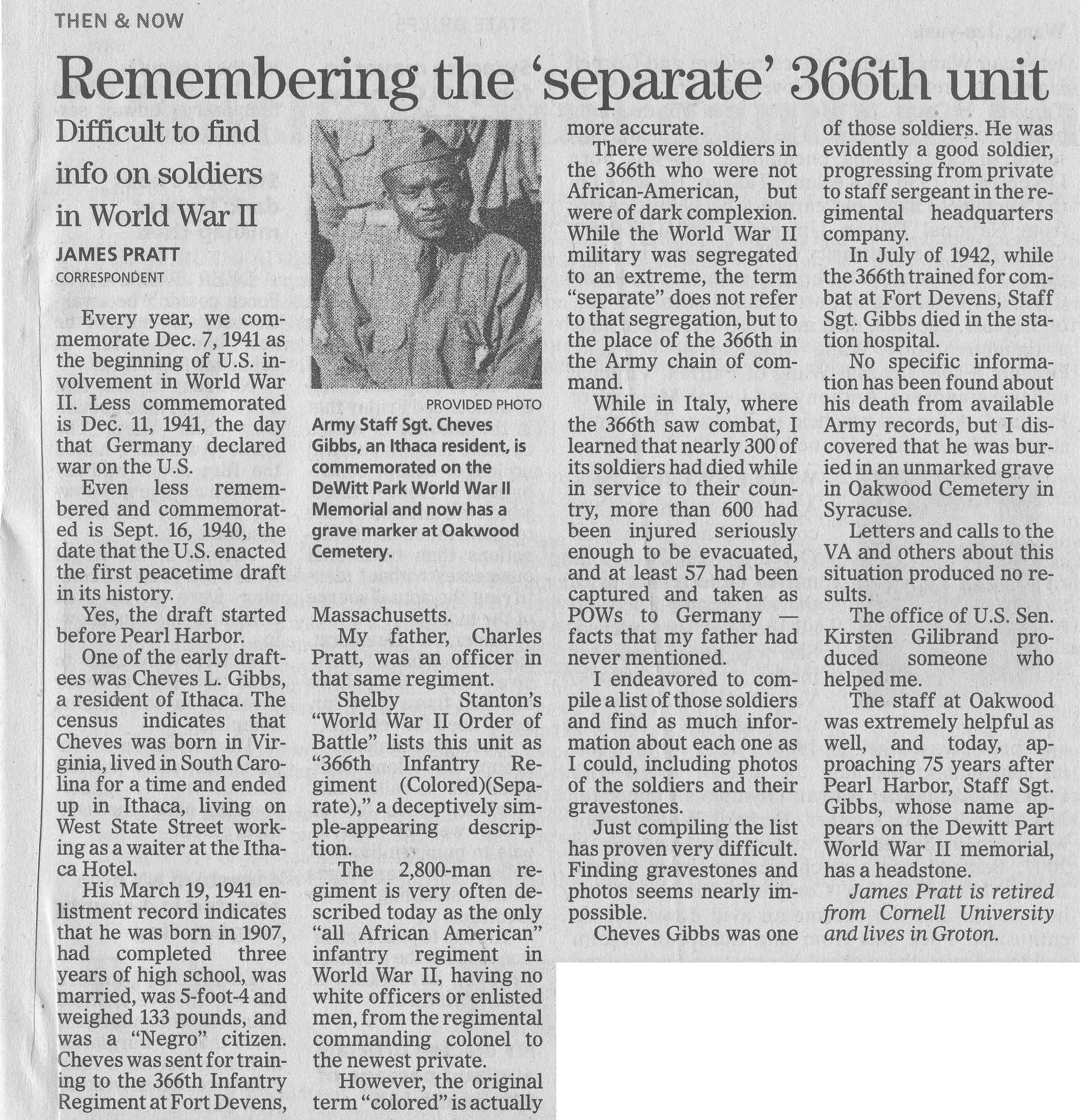 THEN & NOW

Remembering the 'separate' 366th unit

Difficult to find info on soldiers in World War II

JAMES PRATT
CORRESPONDENT

Every year, we commemorate Dec. 7, 1941 as the beginning of U.S. involvement in World War II. Less commemorated is Dec. 11, 1941, the day that Germany declared war on the U.S.

Even less remembered and commemorated is Sept. 16, 1940, the date that the U.S. enacted the first peacetime draft in its history.

Yes, the draft started before Pearl Harbor.

One of the early draftees was Cheves L. Gibbs, a resident of Ithaca. The census indicates that Cheves was born in Virginia, lived in South Carolina for a time and ended up in Ithaca, living on West State Street working as a waiter at the Ithaca Hotel.

His March 19, 1941 enlistment record indicates that he was born in 1907, had completed three years of high school, was married, was 5-foot-4 and weighed 133 pounds, and was a "Negro" citizen. Cheves was sent for training to the 366th Infantry Regiment at Fort Devens,

PROVIDED PHOTO
Army Staff Sgt. Cheves Gibbs, an Ithaca resident, is commemorated on the DeWitt Park World War II Memorial and now has a grave marker at Oakwood Cemetery.

Massachusetts.

My father, Charles Pratt, was an officer in that same regiment.

Shelby Stanton's "World War II Order of Battle" lists this unit as "366th Infantry Regiment (Colored)(Separate)," a deceptively simple-appearing description.

The 2,800-man regiment is very often described today as the only "all African American" infantry regiment in World War II, having no white officers or enlisted men, from the regimental commanding colonel to the newest private.

However, the original term "colored" is actually more accurate.

There were soldiers in the 366th who were not African-American, but were of dark complexion. While the World War II military was segregated to an extreme, the term "separate" does not refer to that segregation, but to the place of the 366th in the Army chain of command.

While in Italy, where the 366th saw combat, I learned that nearly 300 of its soldiers had died while in service to their country, more than 600 had been injured seriously enough to be evacuated, and at least 57 had been captured and taken as POWs to Germany — facts that my father had never mentioned.

I endeavored to compile a list of those soldiers and find as much information about each one as I could, including photos of the soldiers and their gravestones.

Just compiling the list has proven very difficult. Finding gravestones and photos seems nearly impossible.

Cheves Gibbs was one of those soldiers. He was evidently a good soldier, progressing from private to staff sergeant in the regimental headquarters company.

In July of 1942, while the 366th trained for combat at Fort Devens, Staff Sgt. Gibbs died in the station hospital.

No specific information has been found about his death from available Army records, but I discovered that he was buried in an unmarked grave in Oakwood Cemetery in Syracuse.

Letters and calls to the VA and others about this situation produced no results.

The office of U.S. Sen. Kirsten Gilibrand produced someone who helped me.

The staff at Oakwood was extremely helpful as well, and today, approaching 75 years after Pearl Harbor, Staff Sgt. Gibbs, whose name appears on the Dewitt Part World War II memorial, has a headstone.

James Pratt is retired from Cornell University and lives in Groton.